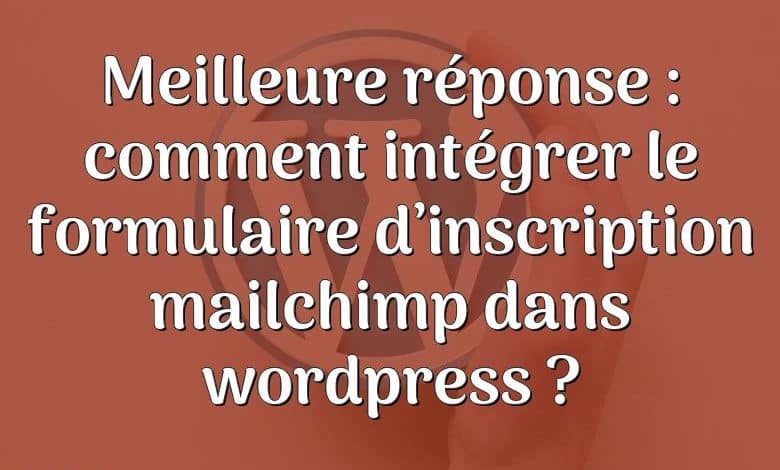 Meilleure réponse : comment intégrer le formulaire d’inscription mailchimp dans wordpress ?